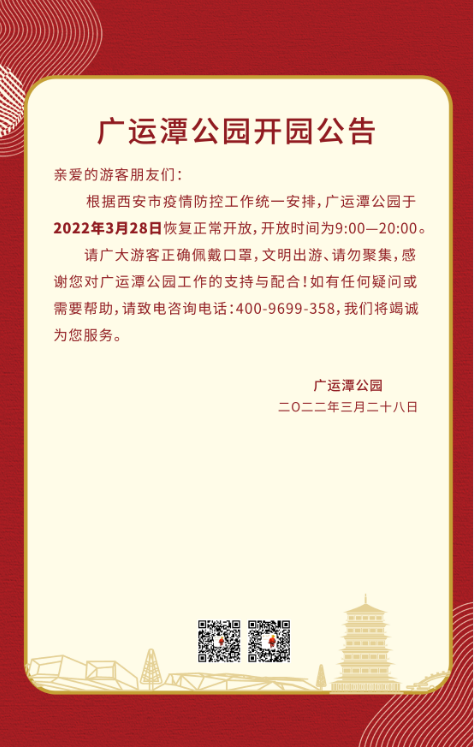 广运潭公园开园公告

亲爱的游客朋友们：

根据西安市疫情防控工作统一安排，广运潭公园于2022年3月28日恢复正常开放，开放时间为9:00—20:00。

请广大游客正确佩戴口罩，文明出游、请勿聚集，感谢您对广运潭公园工作的支持与配合！如有任何疑问或需要帮助，请致电咨询电话：400-9699-358，我们将竭诚为您服务。

广运潭公园
二〇二二年三月二十八日